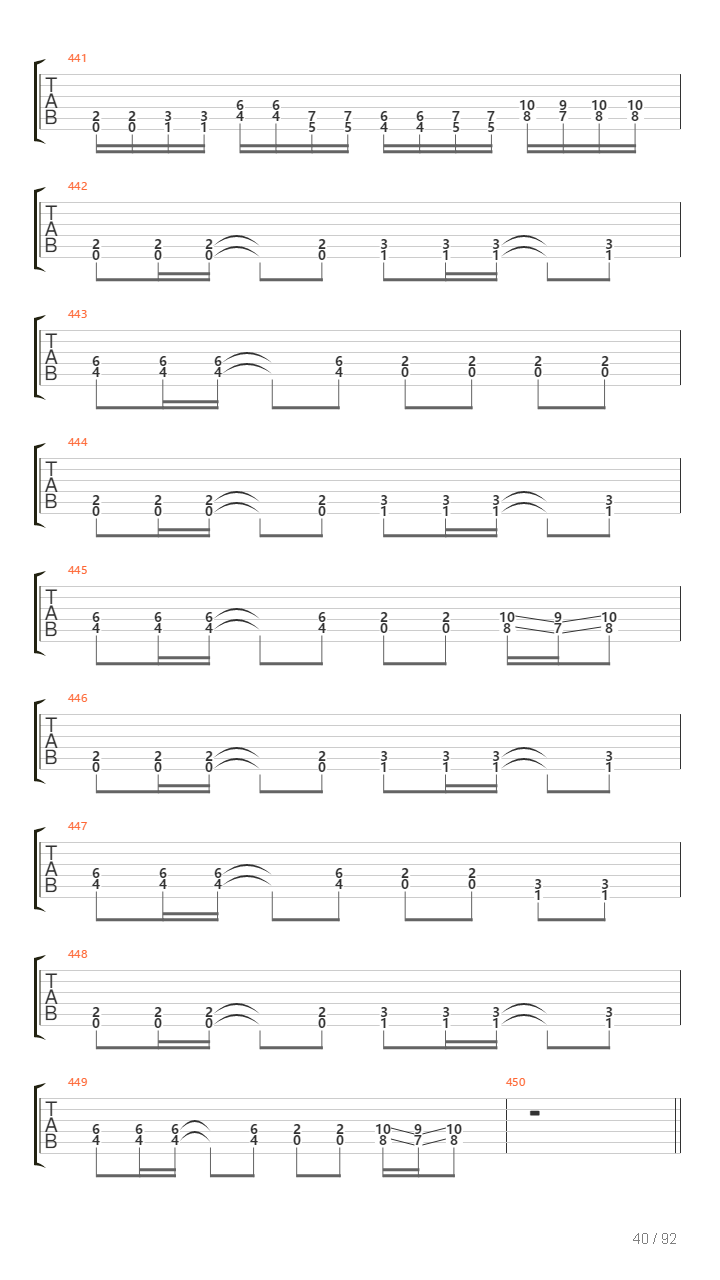 441
T
A
B
2 2 3 3 6 6 7 7 6 6 7 7 10 9 10 10
0 0 1 1 4 4 5 5 4 4 5 5 8 7 8 8

442
T
A
B
2 2 2 2 3 3 3 3
0 0 0 0 1 1 1 1

443
T
A
B
6 6 6 6 2 2 2 2
4 4 4 4 0 0 0 0

444
T
A
B
2 2 2 2 3 3 3 3
0 0 0 0 1 1 1 1

445
T
A
B
6 6 6 6 2 2 10 9 10
4 4 4 4 0 0 8 7 8

446
T
A
B
2 2 2 2 3 3 3 3
0 0 0 0 1 1 1 1

447
T
A
B
6 6 6 6 2 2 3 3
4 4 4 4 0 0 1 1

448
T
A
B
2 2 2 2 3 3 3 3
0 0 0 0 1 1 1 1

449
T
A
B
6 6 6 6 2 2 10 9 10
4 4 4 4 0 0 8 7 8

450

40 / 92